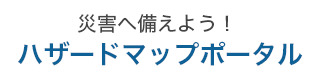 災害へ備えよう！
ハザードマップポータル